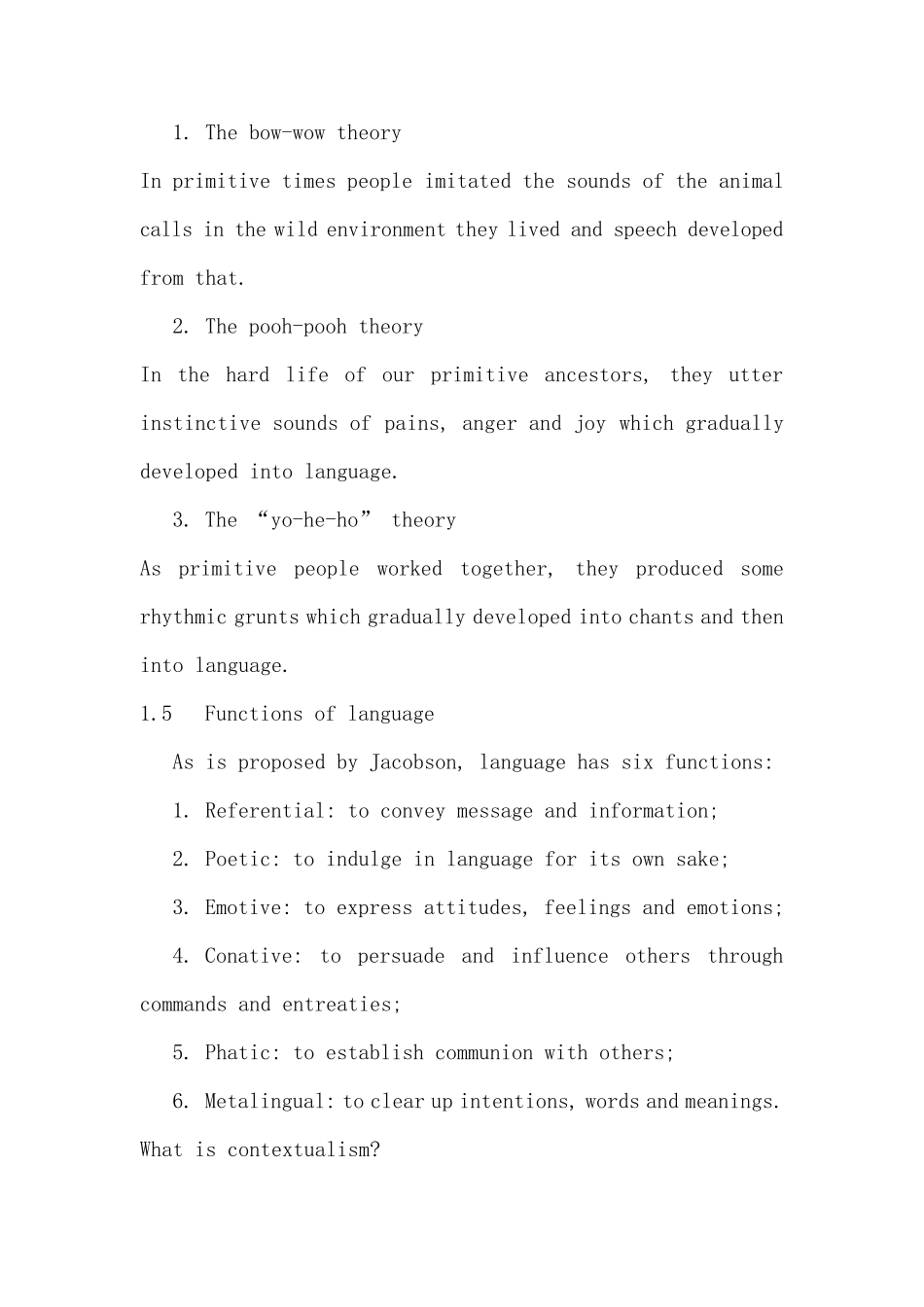 1. The bow-wow theory

In primitive times people imitated the sounds of the animal calls in the wild environment they lived and speech developed from that.

2. The pooh-pooh theory

In the hard life of our primitive ancestors, they utter instinctive sounds of pains, anger and joy which gradually developed into language.

3. The “yo-he-ho” theory

As primitive people worked together, they produced some rhythmic grunts which gradually developed into chants and then into language.

1.5 Functions of language

As is proposed by Jacobson, language has six functions:

1. Referential: to convey message and information;

2. Poetic: to indulge in language for its own sake;

3. Emotive: to express attitudes, feelings and emotions;

4. Conative: to persuade and influence others through commands and entreaties;

5. Phatic: to establish communion with others;

6. Metalingual: to clear up intentions, words and meanings.

What is contextualism?